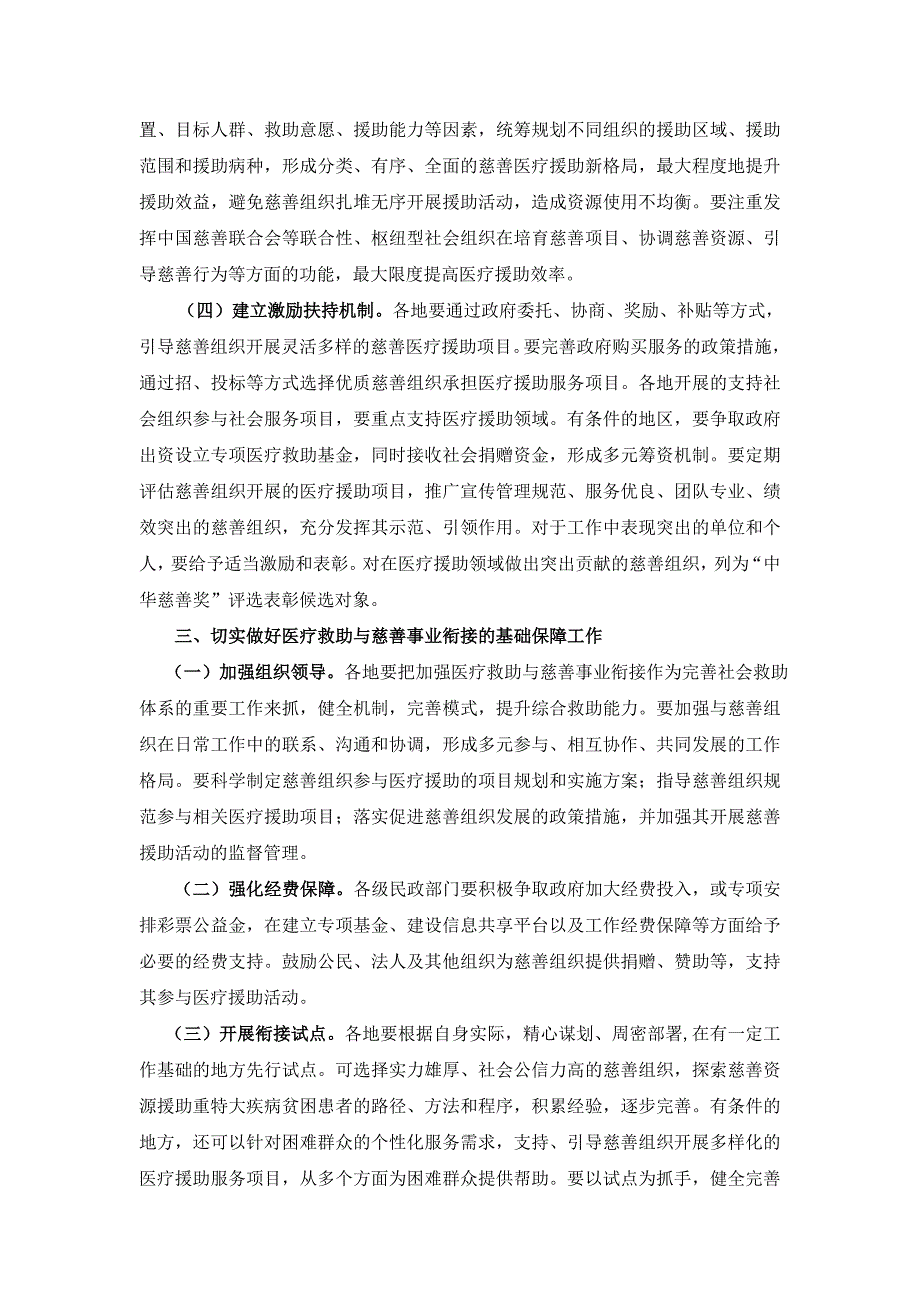 置、目标人群、救助意愿、援助能力等因素，统筹规划不同组织的援助区域、援助范围和援助病种，形成分类、有序、全面的慈善医疗援助新格局，最大程度地提升援助效益，避免慈善组织扎堆无序开展援助活动，造成资源使用不均衡。要注重发挥中国慈善联合会等联合性、枢纽型社会组织在培育慈善项目、协调慈善资源、引导慈善行为等方面的功能，最大限度提高医疗援助效率。

（四）建立激励扶持机制。各地要通过政府委托、协商、奖励、补贴等方式，引导慈善组织开展灵活多样的慈善医疗援助项目。要完善政府购买服务的政策措施，通过招、投标等方式选择优质慈善组织承担医疗援助服务项目。各地开展的支持社会组织参与社会服务项目，要重点支持医疗援助领域。有条件的地区，要争取政府出资设立专项医疗救助基金，同时接收社会捐赠资金，形成多元筹资机制。要定期评估慈善组织开展的医疗援助项目，推广宣传管理规范、服务优良、团队专业、绩效突出的慈善组织，充分发挥其示范、引领作用。对于工作中表现突出的单位和个人，要给予适当激励和表彰。对在医疗援助领域做出突出贡献的慈善组织，列为“中华慈善奖”评选表彰候选对象。

三、切实做好医疗救助与慈善事业衔接的基础保障工作

（一）加强组织领导。各地要把加强医疗救助与慈善事业衔接作为完善社会救助体系的重要工作来抓，健全机制，完善模式，提升综合救助能力。要加强与慈善组织在日常工作中的联系、沟通和协调，形成多元参与、相互协作、共同发展的工作格局。要科学制定慈善组织参与医疗援助的项目规划和实施方案；指导慈善组织规范参与相关医疗援助项目；落实促进慈善组织发展的政策措施，并加强其开展慈善援助活动的监督管理。

（二）强化经费保障。各级民政部门要积极争取政府加大经费投入，或专项安排彩票公益金，在建立专项基金、建设信息共享平台以及工作经费保障等方面给予必要的经费支持。鼓励公民、法人及其他组织为慈善组织提供捐赠、赞助等，支持其参与医疗援助活动。

（三）开展衔接试点。各地要根据自身实际，精心谋划、周密部署，在有一定工作基础的地方先行试点。可选择实力雄厚、社会公信力高的慈善组织，探索慈善资源援助重特大疾病贫困患者的路径、方法和程序，积累经验，逐步完善。有条件的地方，还可以针对困难群众的个性化服务需求，支持、引导慈善组织开展多样化的医疗援助服务项目，从多个方面为困难群众提供帮助。要以试点为抓手，健全完善